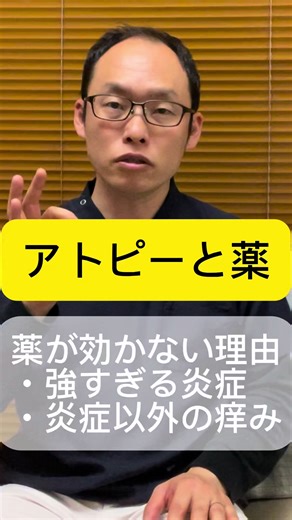 アトピーと薬

薬が効かない理由
・強すぎる炎症
・炎症以外の痒み